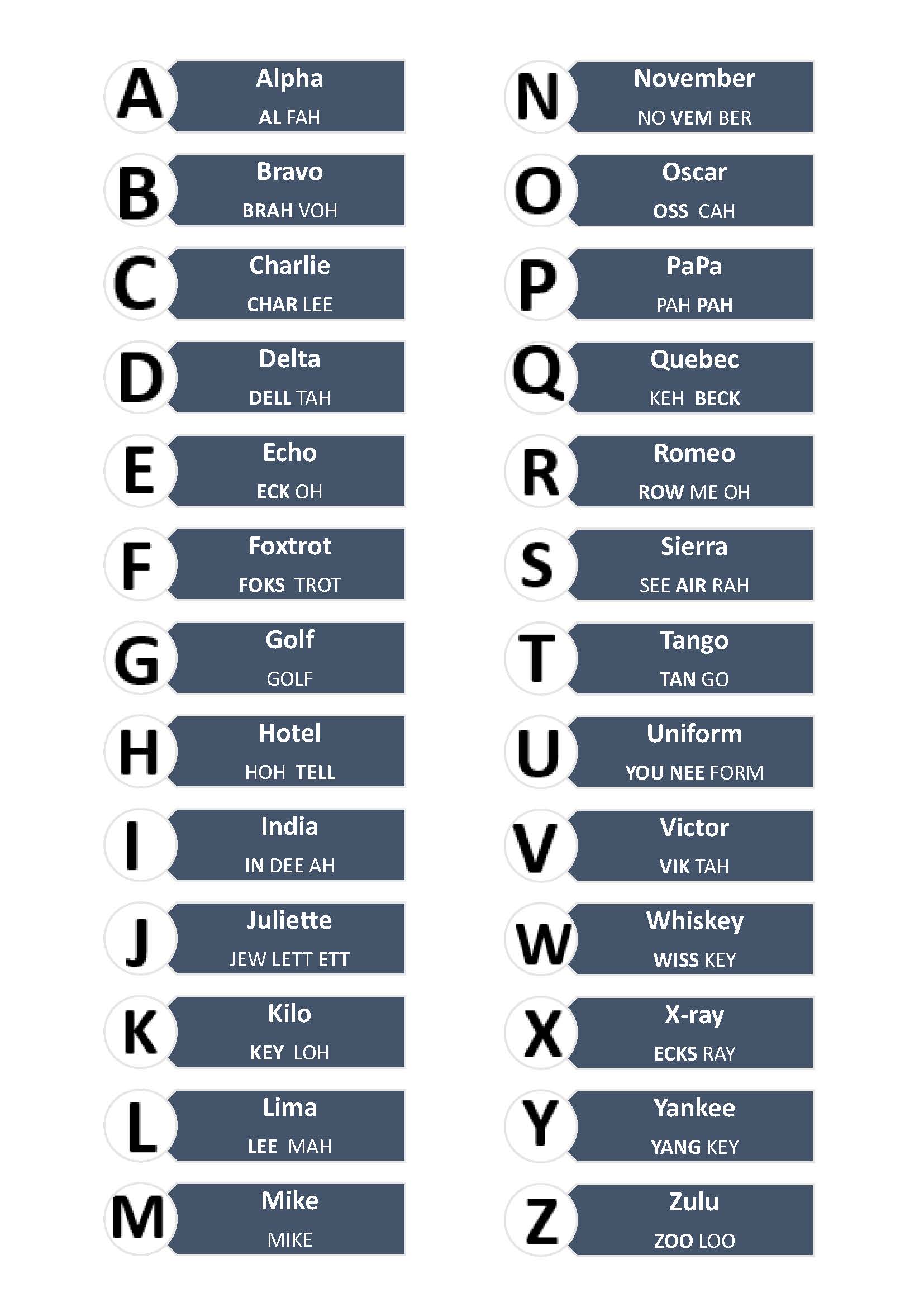 A Alpha
AL FAH

B Bravo
BRAH VOH

C Charlie
CHAR LEE

D Delta
DELL TAH

E Echo
ECK OH

F Foxtrot
FOKS TROT

G Golf
GOLF

H Hotel
HOH TELL

I India
IN DEE AH

J Juliette
JEW LETT ETT

K Kilo
KEY LOH

L Lima
LEE MAH

M Mike
MIKE

N November
NO VEM BER

O Oscar
OSS CAH

P PaPa
PAH PAH

Q Quebec
KEH BECK

R Romeo
ROW ME OH

S Sierra
SEE AIR RAH

T Tango
TAN GO

U Uniform
YOU NEE FORM

V Victor
VIK TAH

W Whiskey
WISS KEY

X X-ray
ECKS RAY

Y Yankee
YANG KEY

Z Zulu
ZOO LOO